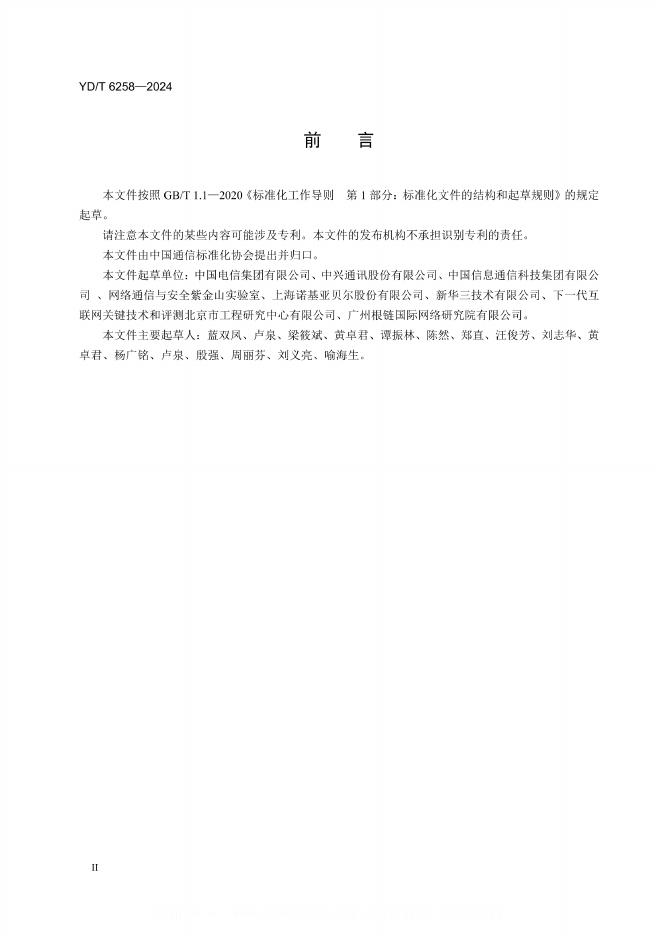 YD/T 6258—2024

前　言

本文件按照 GB/T 1.1—2020《标准化工作导则　第 1 部分：标准化文件的结构和起草规则》的规定起草。

请注意本文件的某些内容可能涉及专利。本文件的发布机构不承担识别专利的责任。

本文件由中国通信标准化协会提出并归口。

本文件起草单位：中国电信集团有限公司、中兴通讯股份有限公司、中国信息通信科技集团有限公司 、网络通信与安全紫金山实验室、上海诺基亚贝尔股份有限公司、新华三技术有限公司、下一代互联网关键技术和评测北京市工程研究中心有限公司、广州根链国际网络研究院有限公司。

本文件主要起草人：蓝双凤、卢泉、梁筱斌、黄卓君、谭振林、陈然、郑直、汪俊芳、刘志华、黄卓君、杨广铭、卢泉、殷强、周丽芬、刘义亮、喻海生。

II